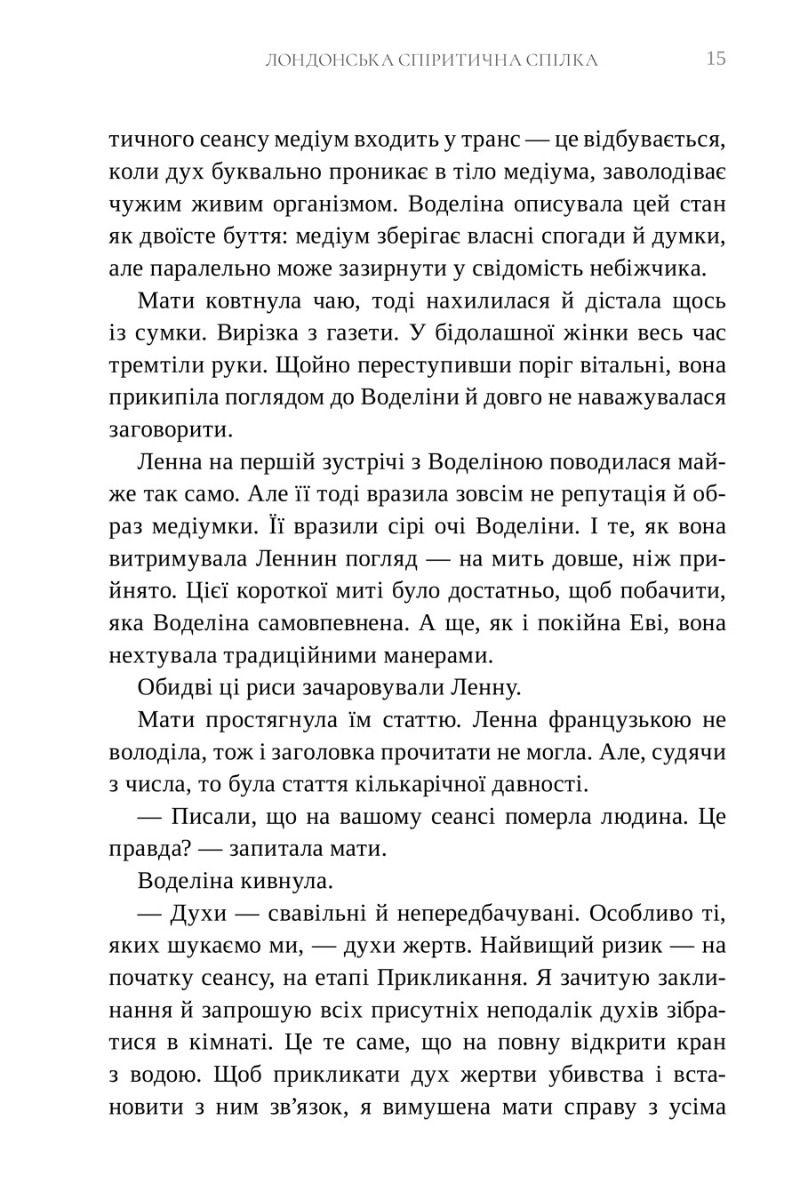 ЛОНДОНСЬКА СПІРИТИЧНА СПІЛКА 15

тичного сеансу медіум входить у транс — це відбувається, коли дух буквально проникає в тіло медіума, заволодіває чужим живим організмом. Воделіна описувала цей стан як двоїсте буття: медіум зберігає власні спогади й думки, але паралельно може зазирнути у свідомість небіжчика.

Мати ковтнула чаю, тоді нахилилася й дістала щось із сумки. Вирізка з газети. У бідолашної жінки весь час тремтіли руки. Щойно переступивши поріг вітальні, вона прикипіла поглядом до Воделіни й довго не наважувалася заговорити.

Ленна на першій зустрічі з Воделіною поводилася майже так само. Але її тоді вразила зовсім не репутація й образ медіумки. Її вразили сірі очі Воделіни. І те, як вона витримувала Леннин погляд — на мить довше, ніж прийнято. Цієї короткої миті було достатньо, щоб побачити, яка Воделіна самовпевнена. А ще, як і покійна Еві, вона нехтувала традиційними манерами.

Обидві ці риси зачаровували Ленну.

Мати простягнула їм статтю. Ленна французькою не володіла, тож і заголовка прочитати не могла. Але, судячи з числа, то була стаття кількарічної давності.

— Писали, що на вашому сеансі померла людина. Це правда? — запитала мати.

Воделіна кивнула.

— Духи — свавільні й непередбачувані. Особливо ті, яких шукаємо ми, — духи жертв. Найвищий ризик — на початку сеансу, на етапі Прикликання. Я зачитую заклинання й запрошую всіх присутніх неподалік духів зібратися в кімнаті. Це те саме, що на повну відкрити кран з водою. Щоб прикликати дух жертви убивства і встановити з ним зв'язок, я вимушена мати справу з усіма